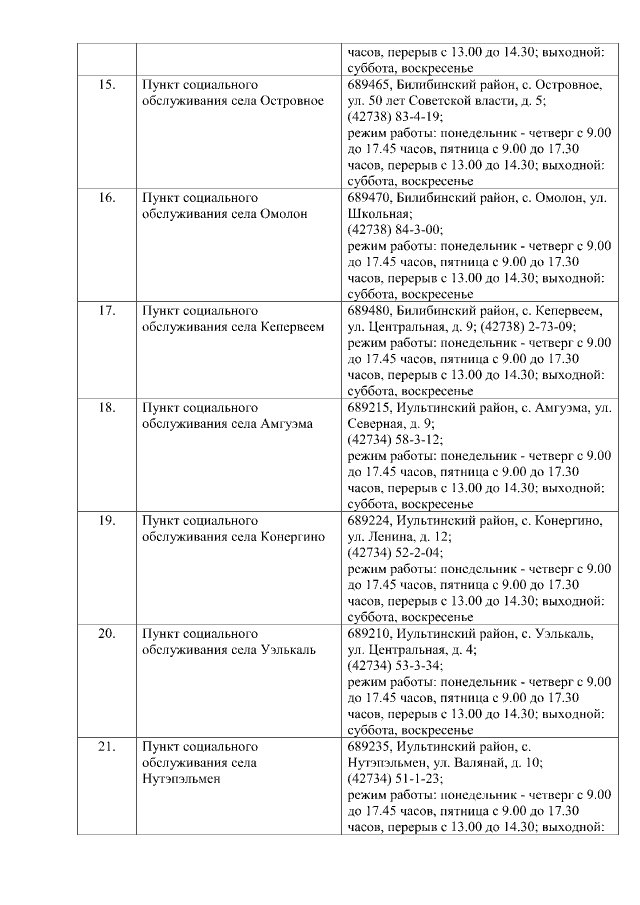 | | | часов, перерыв с 13.00 до 14.30; выходной: суббота, воскресенье |
|---|---|---|
| 15. | Пункт социального обслуживания села Островное | 689465, Билибинский район, с. Островное, ул. 50 лет Советской власти, д. 5; (42738) 83-4-19; режим работы: понедельник - четверг с 9.00 до 17.45 часов, пятница с 9.00 до 17.30 часов, перерыв с 13.00 до 14.30; выходной: суббота, воскресенье |
| 16. | Пункт социального обслуживания села Омолон | 689470, Билибинский район, с. Омолон, ул. Школьная; (42738) 84-3-00; режим работы: понедельник - четверг с 9.00 до 17.45 часов, пятница с 9.00 до 17.30 часов, перерыв с 13.00 до 14.30; выходной: суббота, воскресенье |
| 17. | Пункт социального обслуживания села Кепервеем | 689480, Билибинский район, с. Кепервеем, ул. Центральная, д. 9; (42738) 2-73-09; режим работы: понедельник - четверг с 9.00 до 17.45 часов, пятница с 9.00 до 17.30 часов, перерыв с 13.00 до 14.30; выходной: суббота, воскресенье |
| 18. | Пункт социального обслуживания села Амгуэма | 689215, Иультинский район, с. Амгуэма, ул. Северная, д. 9; (42734) 58-3-12; режим работы: понедельник - четверг с 9.00 до 17.45 часов, пятница с 9.00 до 17.30 часов, перерыв с 13.00 до 14.30; выходной: суббота, воскресенье |
| 19. | Пункт социального обслуживания села Конергино | 689224, Иультинский район, с. Конергино, ул. Ленина, д. 12; (42734) 52-2-04; режим работы: понедельник - четверг с 9.00 до 17.45 часов, пятница с 9.00 до 17.30 часов, перерыв с 13.00 до 14.30; выходной: суббота, воскресенье |
| 20. | Пункт социального обслуживания села Уэлькаль | 689210, Иультинский район, с. Уэлькаль, ул. Центральная, д. 4; (42734) 53-3-34; режим работы: понедельник - четверг с 9.00 до 17.45 часов, пятница с 9.00 до 17.30 часов, перерыв с 13.00 до 14.30; выходной: суббота, воскресенье |
| 21. | Пункт социального обслуживания села Нутэпэльмен | 689235, Иультинский район, с. Нутэпэльмен, ул. Валянай, д. 10; (42734) 51-1-23; режим работы: понедельник - четверг с 9.00 до 17.45 часов, пятница с 9.00 до 17.30 часов, перерыв с 13.00 до 14.30; выходной: |